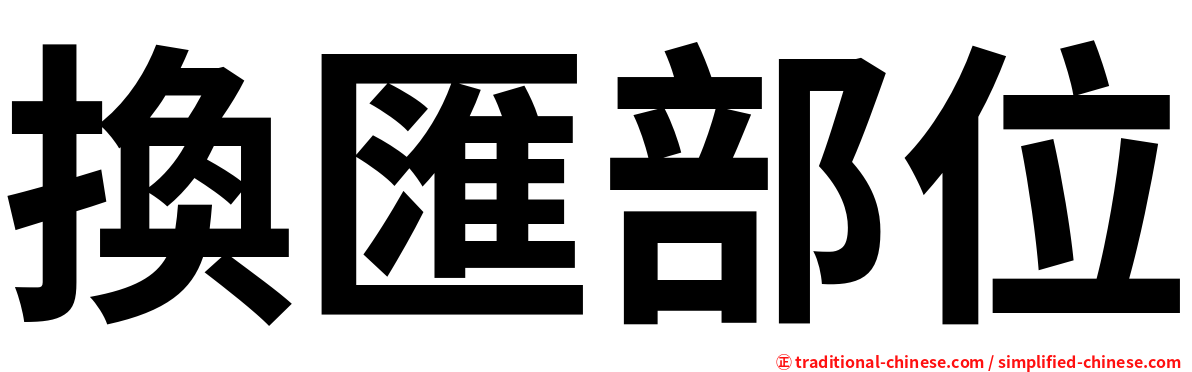 換匯部位

正 traditional-chinese.com / simplified-chinese.com